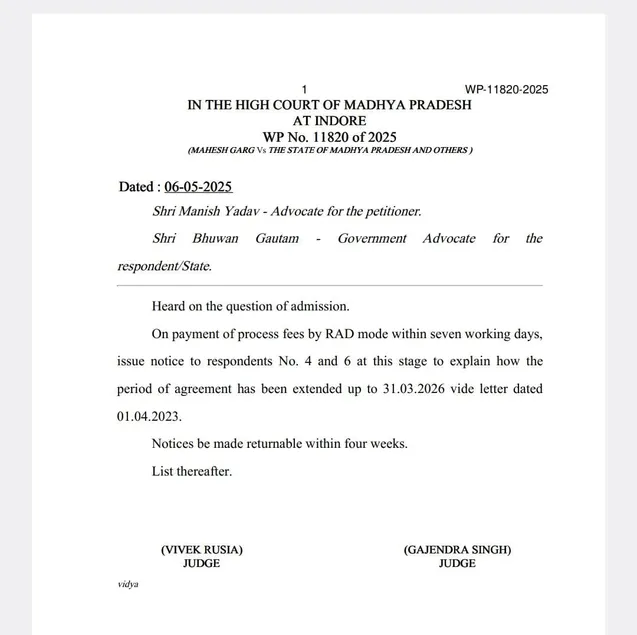 1 WP-11820-2025

IN THE HIGH COURT OF MADHYA PRADESH
AT INDORE
WP No. 11820 of 2025
(MAHESH GARG Vs THE STATE OF MADHYA PRADESH AND OTHERS )

Dated : 06-05-2025

Shri Manish Yadav - Advocate for the petitioner.

Shri Bhuwan Gautam - Government Advocate for the respondent/State.

Heard on the question of admission.

On payment of process fees by RAD mode within seven working days, issue notice to respondents No. 4 and 6 at this stage to explain how the period of agreement has been extended up to 31.03.2026 vide letter dated 01.04.2023.

Notices be made returnable within four weeks.

List thereafter.

(VIVEK RUSIA)
JUDGE

(GAJENDRA SINGH)
JUDGE

vidya